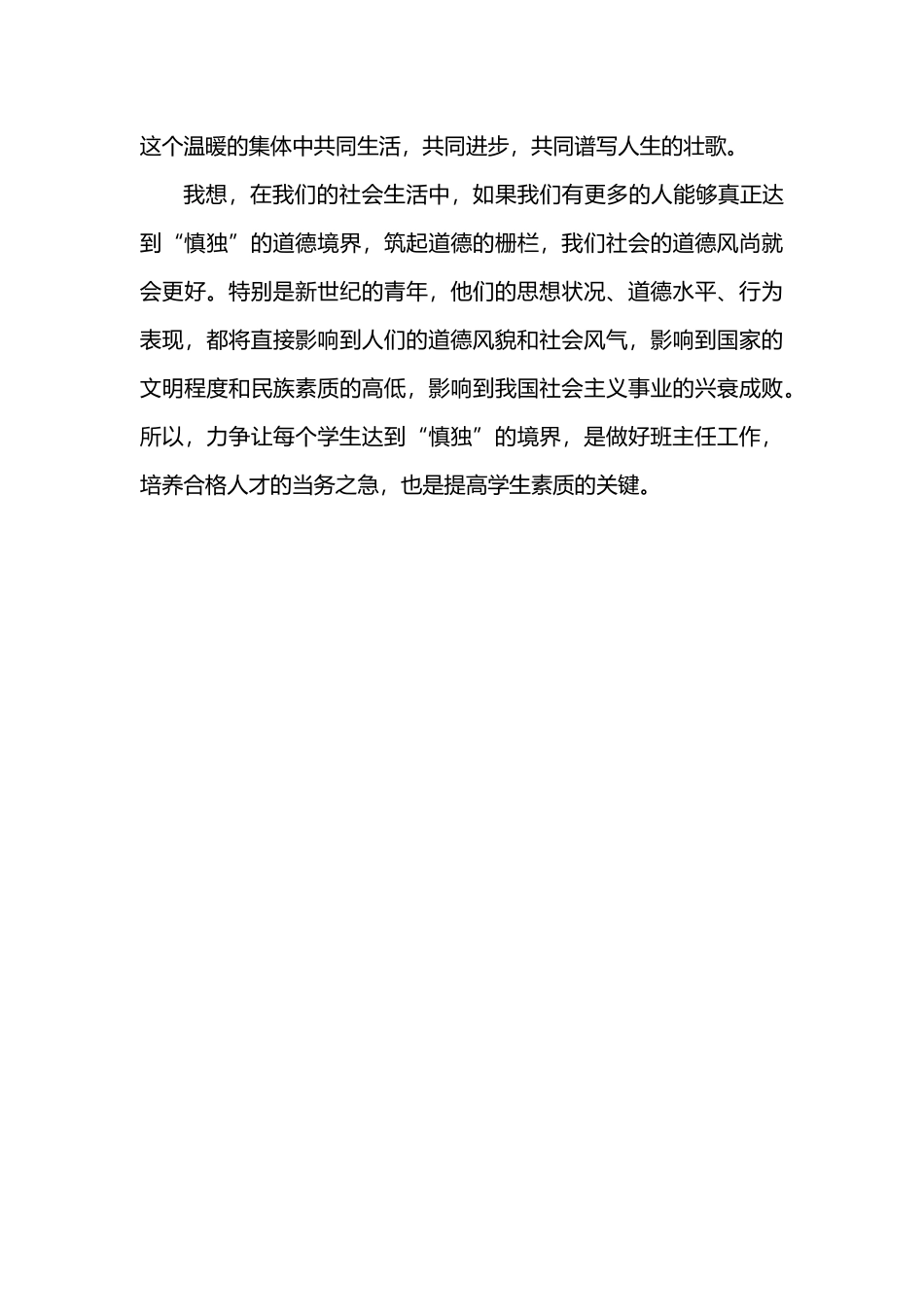 这个温暖的集体中共同生活，共同进步，共同谱写人生的壮歌。

我想，在我们的社会生活中，如果我们有更多的人能够真正达到“慎独”的道德境界，筑起道德的栅栏，我们社会的道德风尚就会更好。特别是新世纪的青年，他们的思想状况、道德水平、行为表现，都将直接影响到人们的道德风貌和社会风气，影响到国家的文明程度和民族素质的高低，影响到我国社会主义事业的兴衰成败。所以，力争让每个学生达到“慎独”的境界，是做好班主任工作，培养合格人才的当务之急，也是提高学生素质的关键。